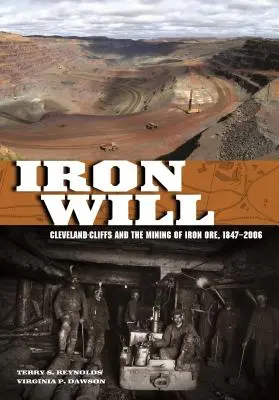 IRON WILL

CLEVELAND-CLIFFS AND THE MINING OF IRON ORE, 1847–2006

TERRY S. REYNOLDS
VIRGINIA P. DAWSON